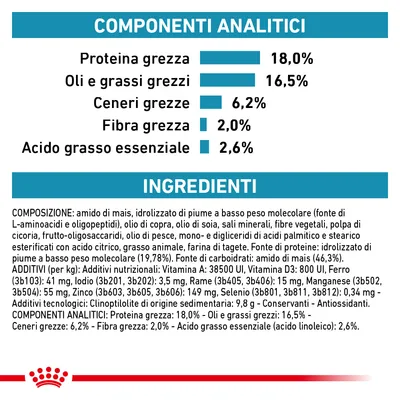 COMPONENTI ANALITICI

Proteina grezza 18,0%
Oli e grassi grezzi 16,5%
Ceneri grezze 6,2%
Fibra grezza 2,0%
Acido grasso essenziale 2,6%

INGREDIENTI

COMPOSIZIONE: amido di mais, idrolizzato di piume a basso peso molecolare (fonte di L-aminoacidi e oligopeptidi), olio di copra, olio di soia, sali minerali, fibre vegetali, polpa di cicoria, frutto-oligosaccaridi, olio di pesce, mono- e digliceridi di acidi palmitico e stearico esterificati con acido citrico, grasso animale, farina di tagete. Fonte di proteine: idrolizzato di piume a basso peso molecolare (19,78%). Fonte di carboidrati: amido di mais (46,3%). ADDITIVI (per kg): Additivi nutrizionali: Vitamina A: 38500 UI, Vitamina D3: 800 UI, Ferro (3b103): 41 mg, Iodio (3b201, 3b202): 3,5 mg, Rame (3b405, 3b406): 15 mg, Manganese (3b502, 3b504): 55 mg, Zinco (3b603, 3b605, 3b606): 149 mg, Selenio (3b801, 3b811, 3b812): 0,34 mg - Additivi tecnologici: Clinoptilolite di origine sedimentaria: 9,8 g - Conservanti - Antiossidanti. COMPONENTI ANALITICI: Proteina grezza: 18,0% - Oli e grassi grezzi: 16,5% - Ceneri grezze: 6,2% - Fibra grezza: 2,0% - Acido grasso essenziale (acido linoleico): 2,6%.